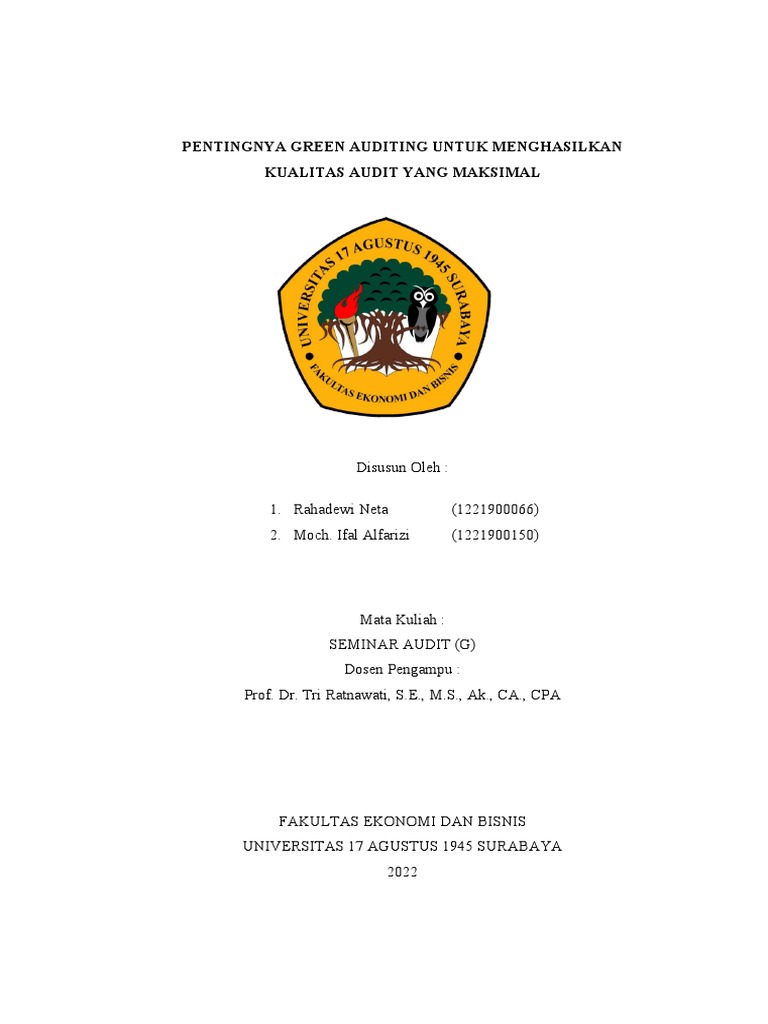 PENTINGNYA GREEN AUDITING UNTUK MENGHASILKAN KUALITAS AUDIT YANG MAKSIMAL

UNIVERSITAS 17 AGUSTUS 1945 SURABAYA
FAKULTAS EKONOMI DAN BISNIS

Disusun Oleh :

1. Rahadewi Neta (1221900066)
2. Moch. Ifal Alfarizi (1221900150)

Mata Kuliah :
SEMINAR AUDIT (G)
Dosen Pengampu :
Prof. Dr. Tri Ratnawati, S.E., M.S., Ak., CA., CPA

FAKULTAS EKONOMI DAN BISNIS
UNIVERSITAS 17 AGUSTUS 1945 SURABAYA
2022